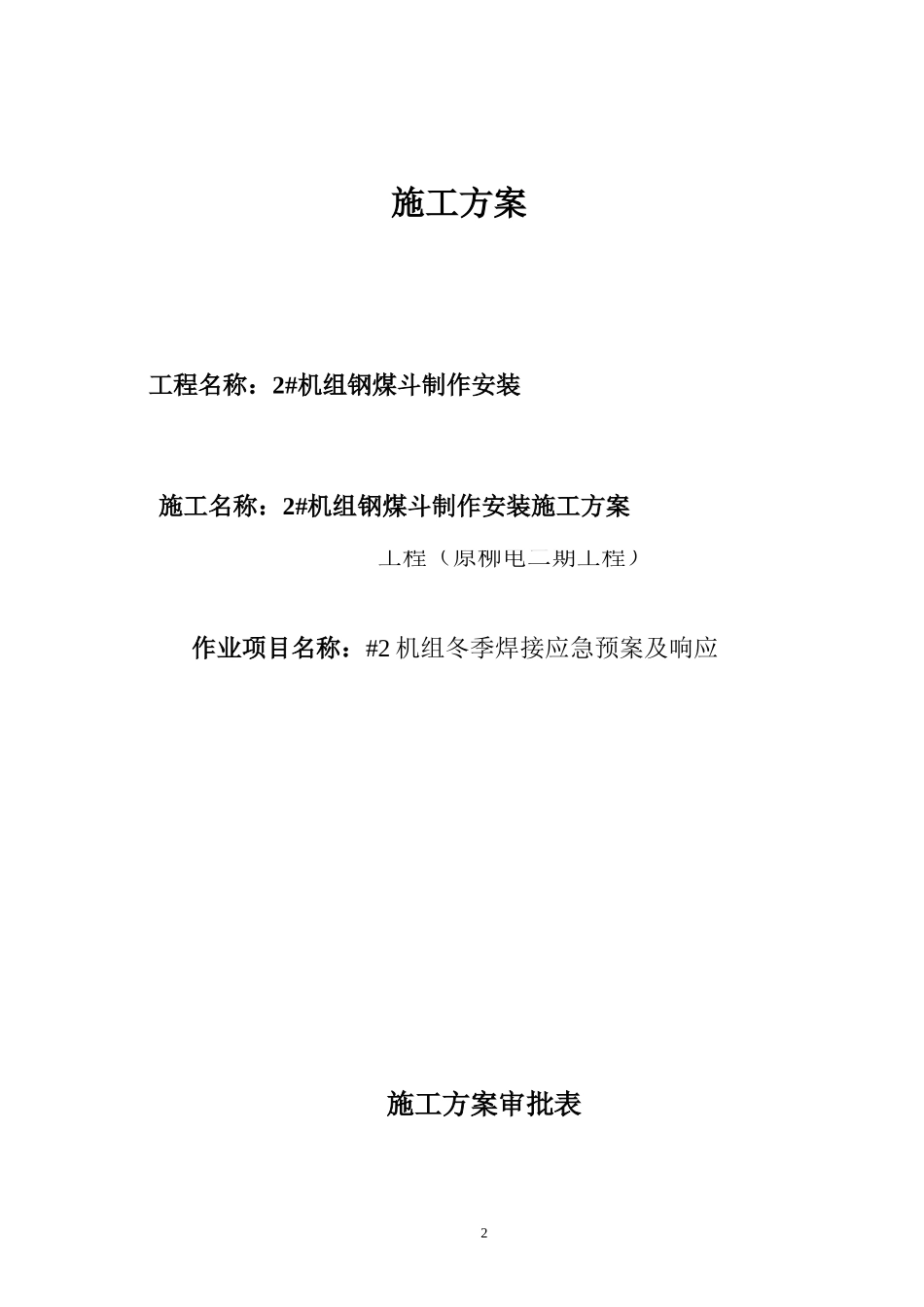 施工方案

工程名称：2#机组钢煤斗制作安装

施工名称：2#机组钢煤斗制作安装施工方案

工程（原柳电二期工程）

作业项目名称：#2 机组冬季焊接应急预案及响应

施工方案审批表

2